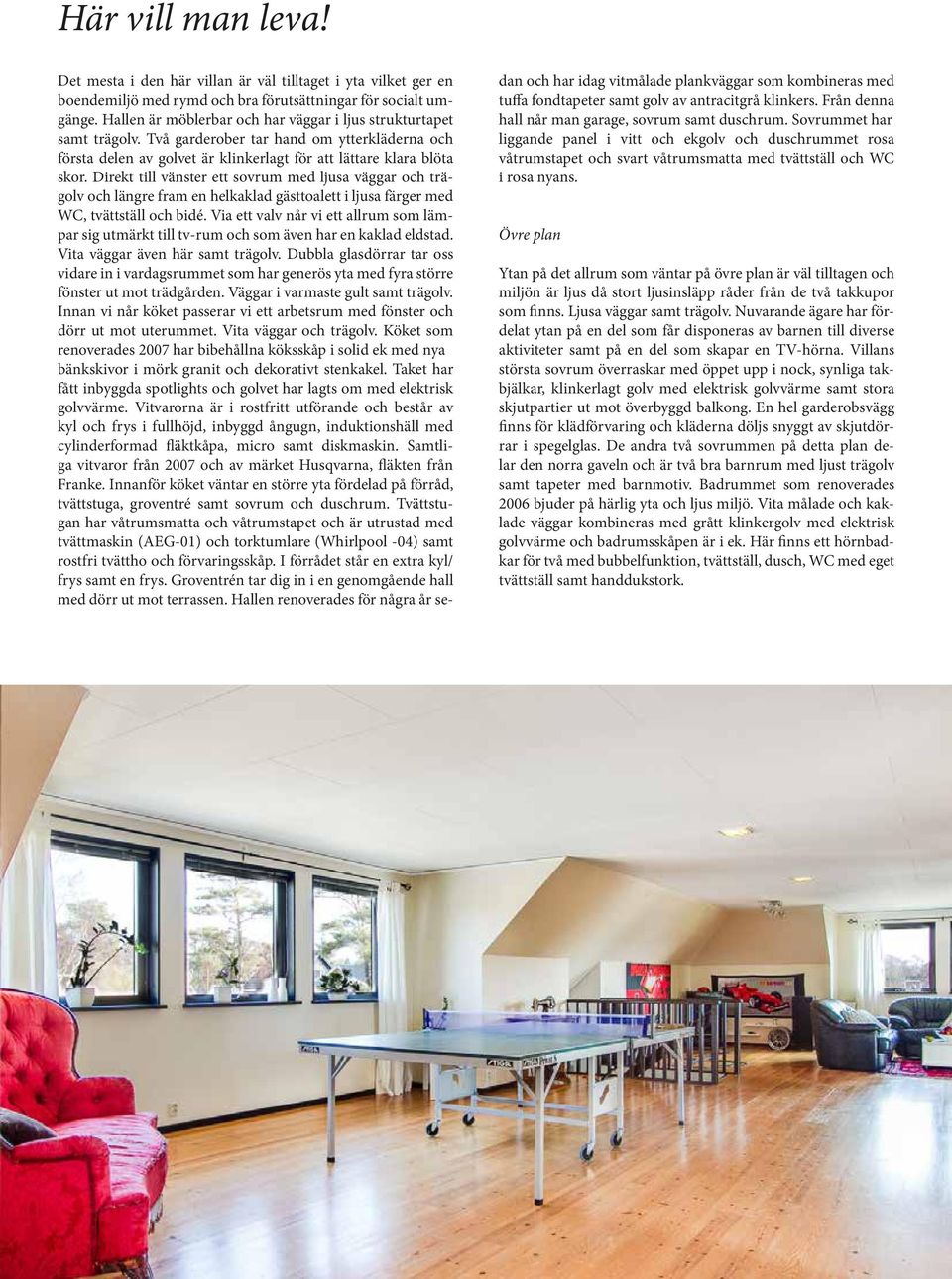 Här vill man leva!

Det mesta i den här villan är väl tilltaget i yta vilket ger en boendemiljö med rymd och bra förutsättningar för socialt umgänge. Hallen är möblerbar och har väggar i ljus strukturtapet samt trägolv. Två garderober tar hand om ytterkläderna och första delen av golvet är klinkerlagt för att lättare klara blöta skor. Direkt till vänster ett sovrum med ljusa väggar och trägolv och längre fram en helkaklad gästtoalett i ljusa färger med WC, tvättställ och bidé. Via ett valv når vi ett allrum som lämpar sig utmärkt till tv-rum och som även har en kaklad eldstad. Vita väggar även här samt trägolv. Dubbla glasdörrar tar oss vidare in i vardagsrummet som har generös yta med fyra större fönster ut mot trädgården. Väggar i varmaste gult samt trägolv. Innan vi når köket passerar vi ett arbetsrum med fönster och dörr ut mot uterummet. Vita väggar och trägolv. Köket som renoverades 2007 har bibehållna köksskåp i solid ek med nya bänkskivor i mörk granit och dekorativt stenkakel. Taket har fått inbyggda spotlights och golvet har lagts om med elektrisk golvvärme. Vitvarorna är i rostfritt utförande och består av kyl och frys i fullhöjd, inbyggd ångugn, induktionshäll med cylinderformad fläktkåpa, micro samt diskmaskin. Samtliga vitvaror från 2007 och av märket Husqvarna, fläkten från Franke. Innanför köket väntar en större yta fördelad på förråd, tvättstuga, groventré samt sovrum och duschrum. Tvättstugan har våtrumsmatta och våtrumstapet och är utrustad med tvättmaskin (AEG-01) och torktumlare (Whirlpool -04) samt rostfri tvättho och förvaringsskåp. I förrådet står en extra kyl/frys samt en frys. Groventrén tar dig in i en genomgående hall med dörr ut mot terrassen. Hallen renoverades för några år sedan och har idag vitmålade plankväggar som kombineras med tuffa fondtapeter samt golv av antracitgrå klinkers. Från denna hall når man garage, sovrum samt duschrum. Sovrummet har liggande panel i vitt och ekgolv och duschrummet rosa våtrumstapet och svart våtrumsmatta med tvättställ och WC i rosa nyans.

Övre plan

Ytan på det allrum som väntar på övre plan är väl tilltagen och miljön är ljus då stort ljusinsläpp råder från de två takkupor som finns. Ljusa väggar samt trägolv. Nuvarande ägare har fördelat ytan på en del som får disponeras av barnen till diverse aktiviteter samt på en del som skapar en TV-hörna. Villans största sovrum överraskar med öppet upp i nock, synliga takbjälkar, klinkerlagt golv med elektrisk golvvärme samt stora skjutpartier ut mot överbyggd balkong. En hel garderobsvägg finns för klädförvaring och kläderna döljs snyggt av skjutdörrar i spegelglas. De andra två sovrummen på detta plan delar den norra gaveln och är två bra barnrum med ljust trägolv samt tapeter med barnmotiv. Badrummet som renoverades 2006 bjuder på härlig yta och ljus miljö. Vita målade och kaklade väggar kombineras med grått klinkergolv med elektrisk golvvärme och badrumsskåpen är i ek. Här finns ett hörnbadkar för två med bubbelfunktion, tvättställ, dusch, WC med eget tvättställ samt handdukstork.